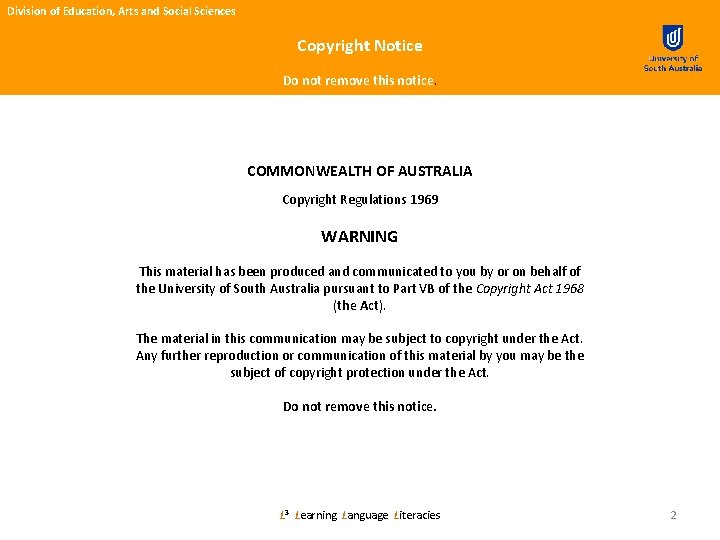 Division of Education, Arts and Social Sciences

Copyright Notice

Do not remove this notice.

University of South Australia

COMMONWEALTH OF AUSTRALIA

Copyright Regulations 1969

WARNING

This material has been produced and communicated to you by or on behalf of the University of South Australia pursuant to Part VB of the Copyright Act 1968 (the Act).

The material in this communication may be subject to copyright under the Act. Any further reproduction or communication of this material by you may be the subject of copyright protection under the Act.

Do not remove this notice.

$L^3$ Learning Language Literacies

2